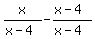 $\frac{x}{x-4}-\frac{x-4}{x-4}$